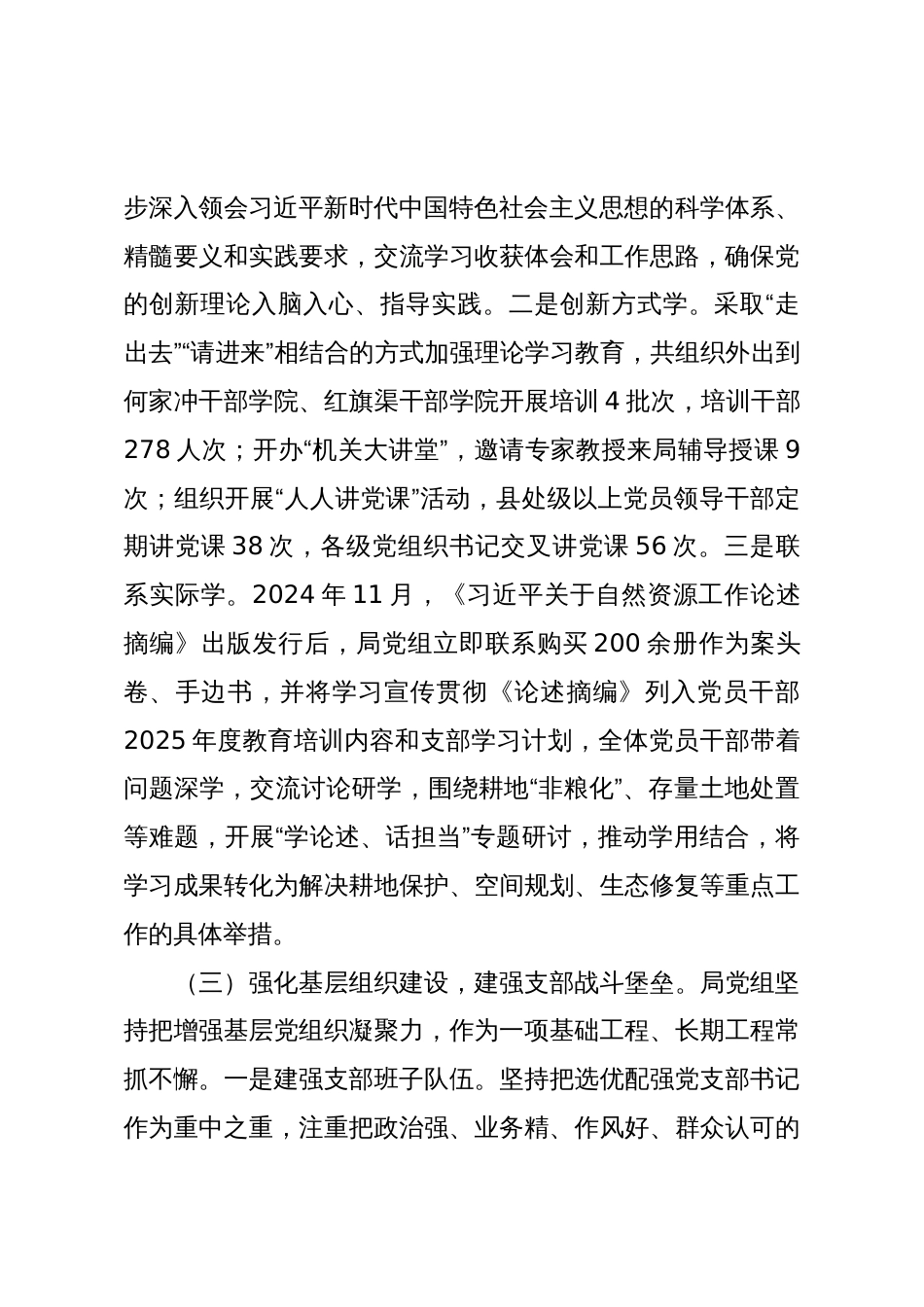 步深入领会习近平新时代中国特色社会主义思想的科学体系、精髓要义和实践要求，交流学习收获体会和工作思路，确保党的创新理论入脑入心、指导实践。二是创新方式学。采取“走出去”“请进来”相结合的方式加强理论学习教育，共组织外出到何家冲干部学院、红旗渠干部学院开展培训 4 批次，培训干部 278 人次；开办“机关大讲堂”，邀请专家教授来局辅导授课 9 次；组织开展“人人讲党课”活动，县处级以上党员领导干部定期讲党课 38 次，各级党组织书记交叉讲党课 56 次。三是联系实际学。2024 年 11 月，《习近平关于自然资源工作论述摘编》出版发行后，局党组立即联系购买 200 余册作为案头卷、手边书，并将学习宣传贯彻《论述摘编》列入党员干部 2025 年度教育培训内容和支部学习计划，全体党员干部带着问题深学，交流讨论研学，围绕耕地“非粮化”、存量土地处置等难题，开展“学论述、话担当”专题研讨，推动学用结合，将学习成果转化为解决耕地保护、空间规划、生态修复等重点工作的具体举措。

（三）强化基层组织建设，建强支部战斗堡垒。局党组坚持把增强基层党组织凝聚力，作为一项基础工程、长期工程常抓不懈。一是建强支部班子队伍。坚持把选优配强党支部书记作为重中之重，注重把政治强、业务精、作风好、群众认可的